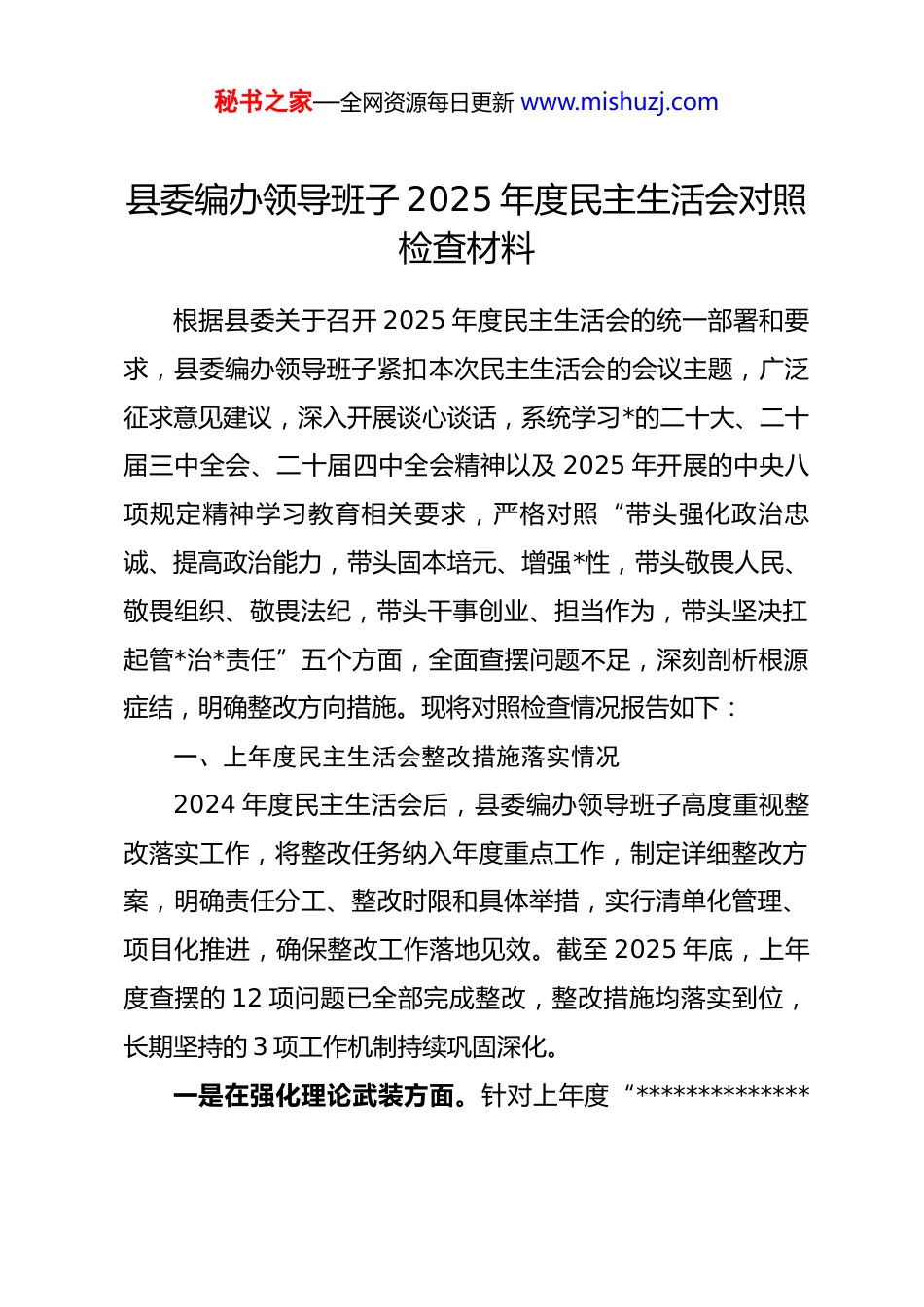 秘书之家—全网资源每日更新 www.mishuzj.com

县委编办领导班子 2025 年度民主生活会对照检查材料

根据县委关于召开 2025 年度民主生活会的统一部署和要求，县委编办领导班子紧扣本次民主生活会的会议主题，广泛征求意见建议，深入开展谈心谈话，系统学习*的二十大、二十届三中全会、二十届四中全会精神以及 2025 年开展的中央八项规定精神学习教育相关要求，严格对照“带头强化政治忠诚、提高政治能力，带头固本培元、增强*性，带头敬畏人民、敬畏组织、敬畏法纪，带头干事创业、担当作为，带头坚决扛起管*治*责任”五个方面，全面查摆问题不足，深刻剖析根源症结，明确整改方向措施。现将对照检查情况报告如下：

一、上年度民主生活会整改措施落实情况

2024 年度民主生活会后，县委编办领导班子高度重视整改落实工作，将整改任务纳入年度重点工作，制定详细整改方案，明确责任分工、整改时限和具体举措，实行清单化管理、项目化推进，确保整改工作落地见效。截至 2025 年底，上年度查摆的 12 项问题已全部完成整改，整改措施均落实到位，长期坚持的 3 项工作机制持续巩固深化。

一是在强化理论武装方面。针对上年度“**************